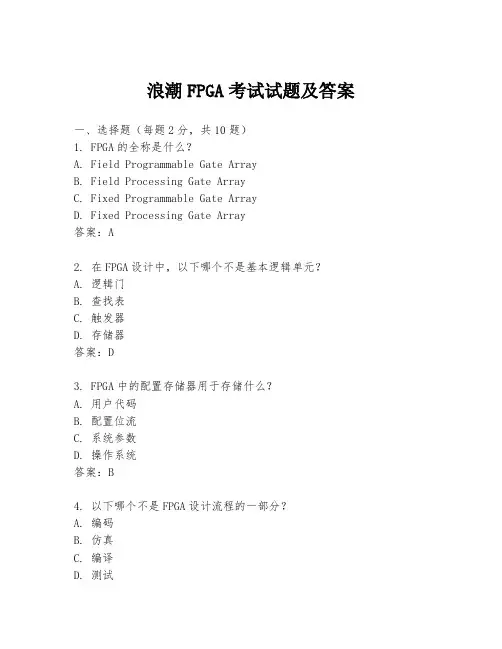 浪潮 FPGA 考试试题及答案

一、选择题（每题 2 分，共 10 题）
1. FPGA 的全称是什么？
A. Field Programmable Gate Array
B. Field Processing Gate Array
C. Fixed Programmable Gate Array
D. Fixed Processing Gate Array
答案：A

2. 在 FPGA 设计中，以下哪个不是基本逻辑单元？
A. 逻辑门
B. 查找表
C. 触发器
D. 存储器
答案：D

3. FPGA 中的配置存储器用于存储什么？
A. 用户代码
B. 配置位流
C. 系统参数
D. 操作系统
答案：B

4. 以下哪个不是 FPGA 设计流程的一部分？
A. 编码
B. 仿真
C. 编译
D. 测试